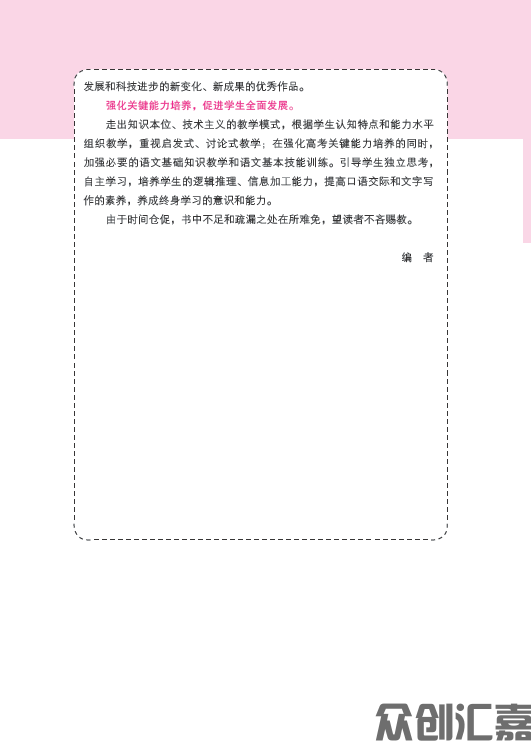 发展和科技进步的新变化、新成果的优秀作品。

强化关键能力培养，促进学生全面发展。

走出知识本位、技术主义的教学模式，根据学生认知特点和能力水平组织教学，重视启发式、讨论式教学；在强化高考关键能力培养的同时，加强必要的语文基础知识教学和语文基本技能训练。引导学生独立思考，自主学习，培养学生的逻辑推理、信息加工能力，提高口语交际和文字写作的素养，养成终身学习的意识和能力。

由于时间仓促，书中不足和疏漏之处在所难免，望读者不吝赐教。

编　者

众创汇嘉